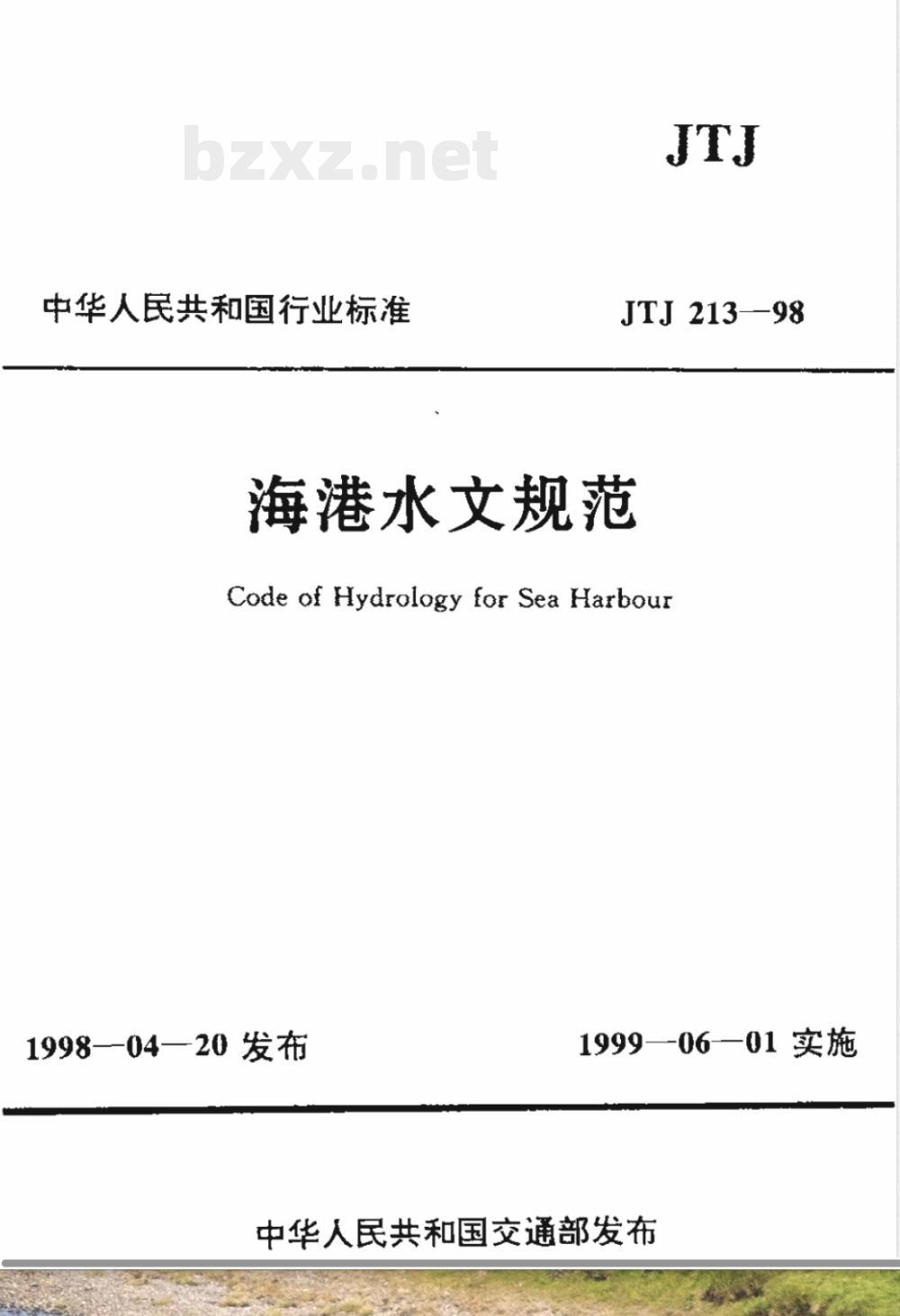 bzxz.net

JTJ

中华人民共和国行业标准

JTJ 213—98

海港水文规范

Code of Hydrology for Sea Harbour

1998—04—20 发布

1999—06—01 实施

中华人民共和国交通部发布